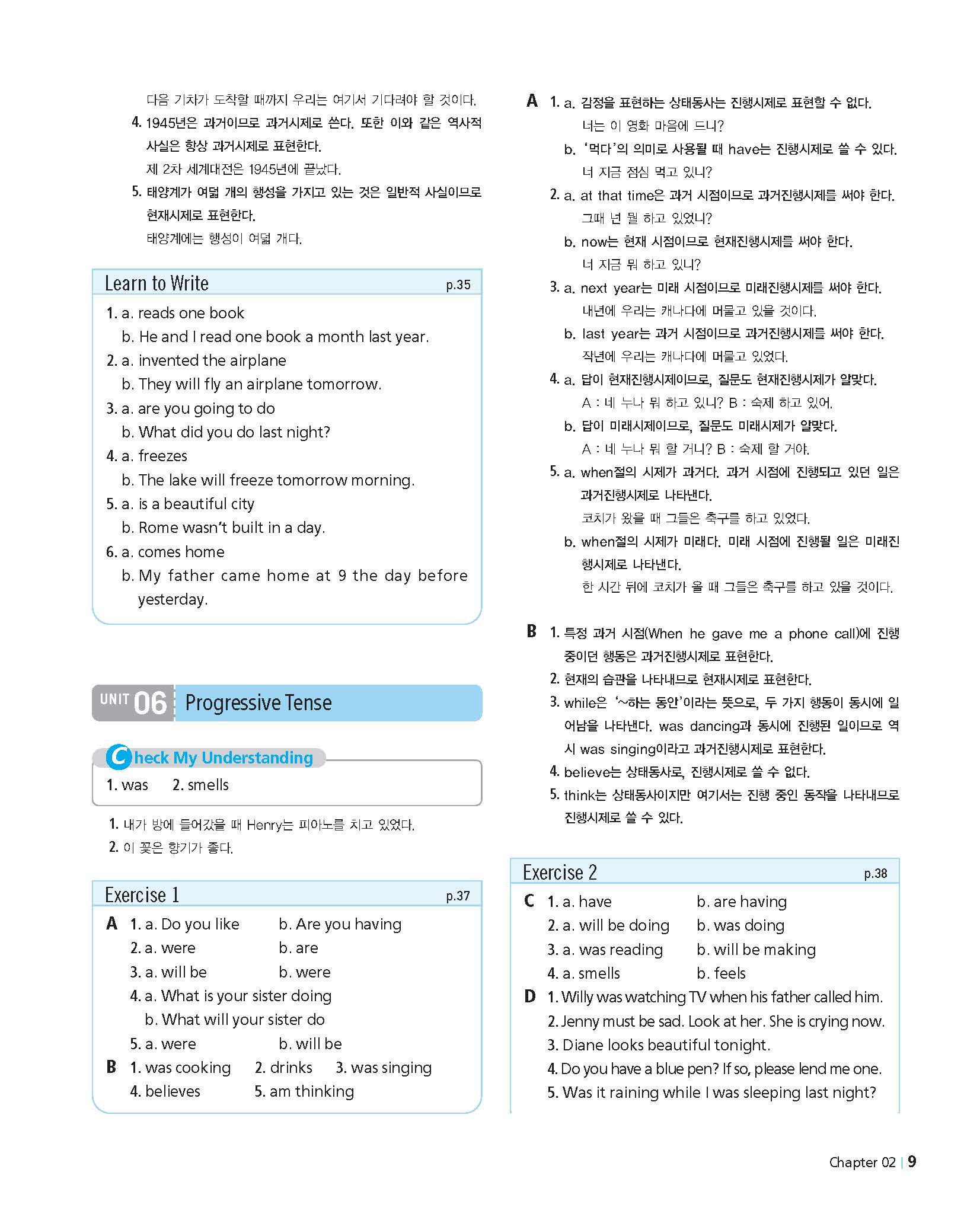 다음 기차가 도착할 때까지 우리는 여기서 기다려야 할 것이다.

4. 1945년은 과거이므로 과거시제로 쓴다. 또한 이와 같은 역사적 사실은 항상 과거시제로 표현한다.
제 2차 세계대전은 1945년에 끝났다.

5. 태양계가 여덟 개의 행성을 가지고 있는 것은 일반적 사실이므로 현재시제로 표현한다.
태양계에는 행성이 여덟 개다.

Learn to Write p.35

1. a. reads one book
b. He and I read one book a month last year.
2. a. invented the airplane
b. They will fly an airplane tomorrow.
3. a. are you going to do
b. What did you do last night?
4. a. freezes
b. The lake will freeze tomorrow morning.
5. a. is a beautiful city
b. Rome wasn't built in a day.
6. a. comes home
b. My father came home at 9 the day before yesterday.

UNIT 06 Progressive Tense

Check My Understanding

1. was 2. smells

1. 내가 방에 들어갔을 때 Henry는 피아노를 치고 있었다.
2. 이 꽃은 향기가 좋다.

Exercise 1 p.37

A 1. a. Do you like b. Are you having
2. a. were b. are
3. a. will be b. were
4. a. What is your sister doing
b. What will your sister do
5. a. were b. will be
B 1. was cooking 2. drinks 3. was singing
4. believes 5. am thinking

A 1. a. 감정을 표현하는 상태동사는 진행시제로 표현할 수 없다.
너는 이 영화 마음에 드니?
b. '먹다'의 의미로 사용될 때 have는 진행시제로 쓸 수 있다.
너 지금 점심 먹고 있니?
2. a. at that time은 과거 시점이므로 과거진행시제를 써야 한다.
그때 넌 뭘 하고 있었니?
b. now는 현재 시점이므로 현재진행시제를 써야 한다.
너 지금 뭐 하고 있니?
3. a. next year는 미래 시점이므로 미래진행시제를 써야 한다.
내년에 우리는 캐나다에 머물고 있을 것이다.
b. last year는 과거 시점이므로 과거진행시제를 써야 한다.
작년에 우리는 캐나다에 머물고 있었다.
4. a. 답이 현재진행시제이므로, 질문도 현재진행시제가 알맞다.
A : 네 누나 뭐 하고 있니? B : 숙제 하고 있어.
b. 답이 미래시제이므로, 질문도 미래시제가 알맞다.
A : 네 누나 뭐 할 거니? B : 숙제 할 거야.
5. a. when절의 시제가 과거다. 과거 시점에 진행되고 있던 일은 과거진행시제로 나타낸다.
코치가 왔을 때 그들은 축구를 하고 있었다.
b. when절의 시제가 미래다. 미래 시점에 진행될 일은 미래진행시제로 나타낸다.
한 시간 뒤에 코치가 올 때 그들은 축구를 하고 있을 것이다.

B 1. 특정 과거 시점(When he gave me a phone call)에 진행 중이던 행동은 과거진행시제로 표현한다.
2. 현재의 습관을 나타내므로 현재시제로 표현한다.
3. while은 '~하는 동안'이라는 뜻으로, 두 가지 행동이 동시에 일어남을 나타낸다. was dancing과 동시에 진행된 일이므로 역시 was singing이라고 과거진행시제로 표현한다.
4. believe는 상태동사로, 진행시제로 쓸 수 없다.
5. think는 상태동사이지만 여기서는 진행 중인 동작을 나타내므로 진행시제로 쓸 수 있다.

Exercise 2 p.38

C 1. a. have b. are having
2. a. will be doing b. was doing
3. a. was reading b. will be making
4. a. smells b. feels
D 1. Willy was watching TV when his father called him.
2. Jenny must be sad. Look at her. She is crying now.
3. Diane looks beautiful tonight.
4. Do you have a blue pen? If so, please lend me one.
5. Was it raining while I was sleeping last night?

Chapter 02 | 9